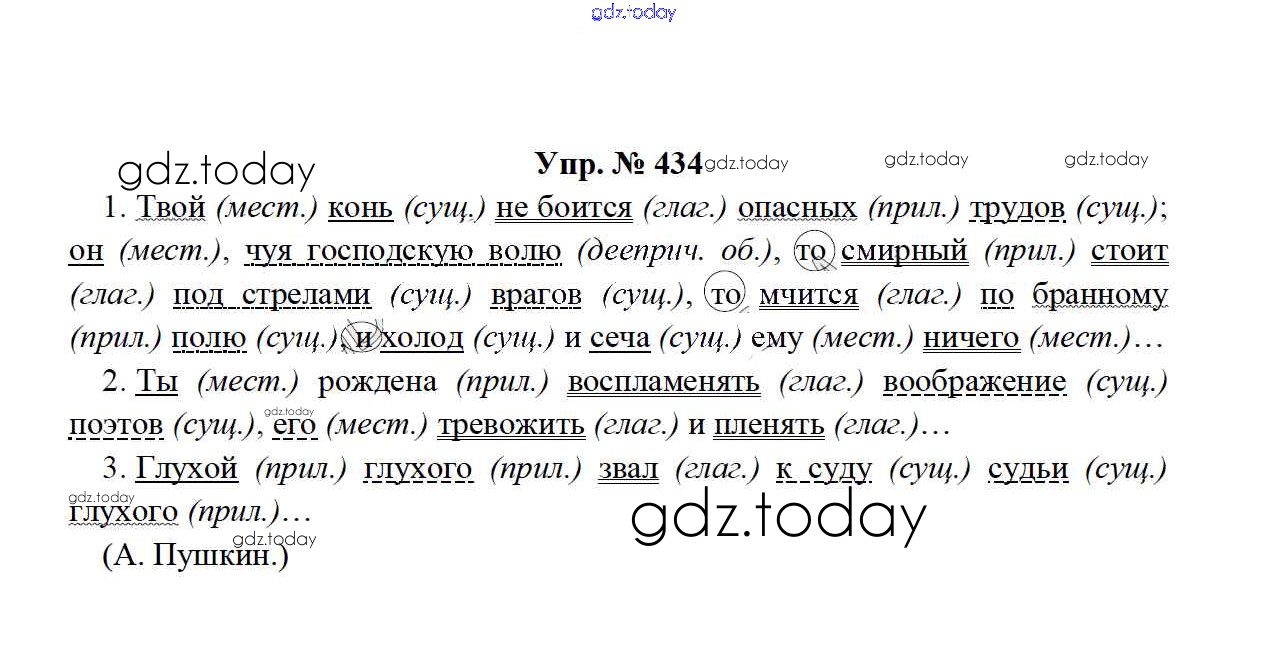 Упр. № 434

1. Твой (мест.) конь (сущ.) не боится (глаг.) опасных (прил.) трудов (сущ.); он (мест.), чуя господскую волю (дееприч. об.), то смирный (прил.) стоит (глаг.) под стрелами (сущ.) врагов (сущ.), то мчится (глаг.) по бранному (прил.) полю (сущ.), и холод (сущ.) и сеча (сущ.) ему (мест.) ничего (мест.)…

2. Ты (мест.) рождена (прил.) воспламенять (глаг.) воображение (сущ.) поэтов (сущ.), его (мест.) тревожить (глаг.) и пленять (глаг.)…

3. Глухой (прил.) глухого (прил.) звал (глаг.) к суду (сущ.) судьи (сущ.) глухого (прил.)…

(А. Пушкин.)

gdz.today